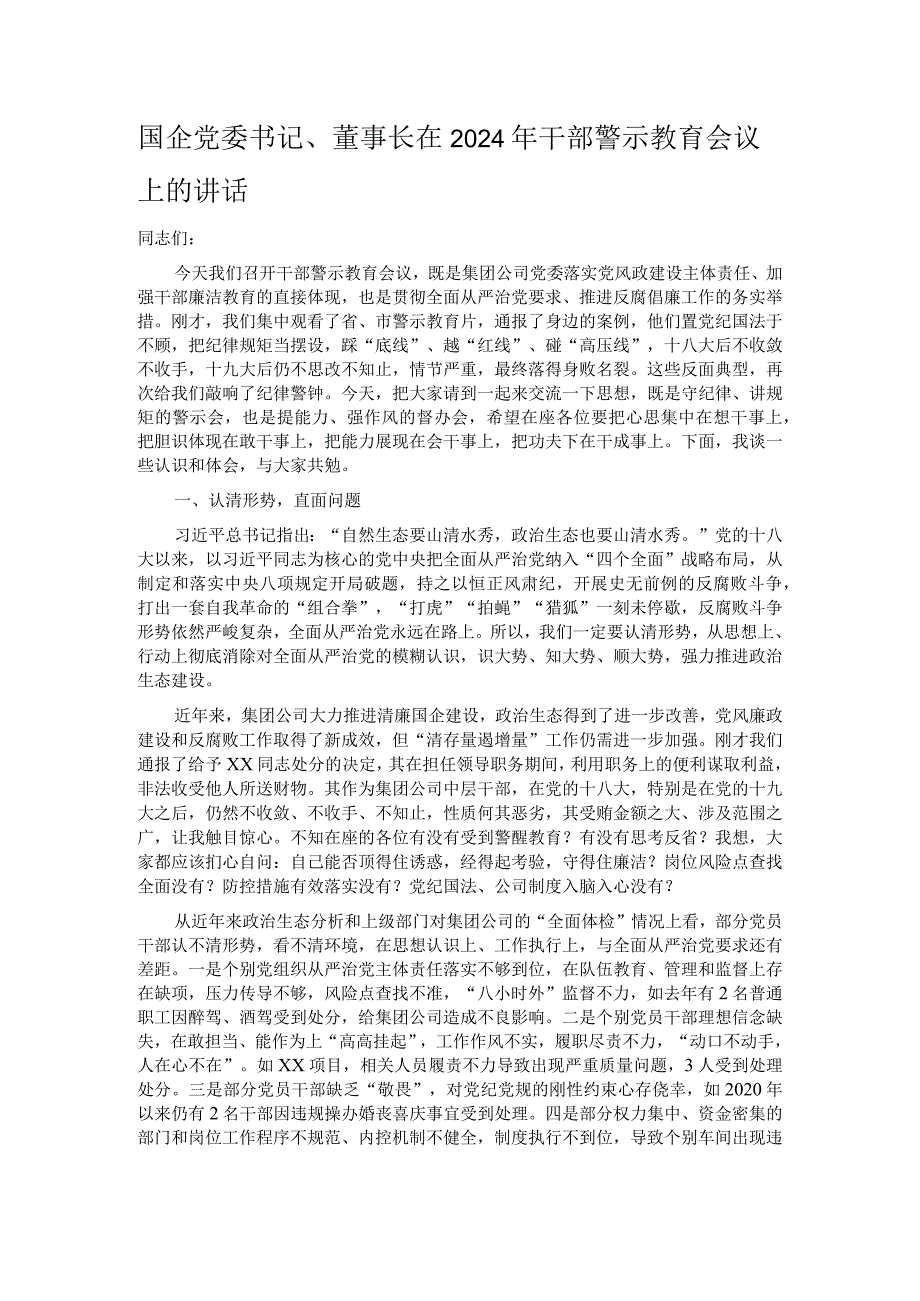 国企党委书记、董事长在2024年干部警示教育会议上的讲话

同志们：

今天我们召开干部警示教育会议，既是集团公司党委落实党风政建设主体责任、加强干部廉洁教育的直接体现，也是贯彻全面从严治党要求、推进反腐倡廉工作的务实举措。刚才，我们集中观看了省、市警示教育片，通报了身边的案例，他们置党纪国法于不顾，把纪律规矩当摆设，踩“底线”、越“红线”、碰“高压线”，十八大后不收敛不收手，十九大后仍不思改不知止，情节严重，最终落得身败名裂。这些反面典型，再次给我们敲响了纪律警钟。今天，把大家请到一起来交流一下思想，既是守纪律、讲规矩的警示会，也是提能力、强作风的督办会，希望在座各位要把心思集中在想干事上，把胆识体现在敢干事上，把能力展现在会干事上，把功夫下在干成事上。下面，我谈一些认识和体会，与大家共勉。

一、认清形势，直面问题

习近平总书记指出：“自然生态要山清水秀，政治生态也要山清水秀。”党的十八大以来，以习近平同志为核心的党中央把全面从严治党纳入“四个全面”战略布局，从制定和落实中央八项规定开局破题，持之以恒正风肃纪，开展史无前例的反腐败斗争，打出一套自我革命的“组合拳”，“打虎”“拍蝇”“猎狐”一刻未停歇，反腐败斗争形势依然严峻复杂，全面从严治党永远在路上。所以，我们一定要认清形势，从思想上、行动上彻底消除对全面从严治党的模糊认识，识大势、知大势、顺大势，强力推进政治生态建设。

近年来，集团公司大力推进清廉国企建设，政治生态得到了进一步改善，党风廉政建设和反腐败工作取得了新成效，但“清存量遏增量”工作仍需进一步加强。刚才我们通报了给予XX同志处分的决定，其在担任领导职务期间，利用职务上的便利谋取利益，非法收受他人所送财物。其作为集团公司中层干部，在党的十八大，特别是在党的十九大之后，仍然不收敛、不收手、不知止，性质何其恶劣，其受贿金额之大、涉及范围之广，让我触目惊心。不知在座的各位有没有受到警醒教育？有没有思考反省？我想，大家都应该扪心自问：自己能否顶得住诱惑，经得起考验，守得住廉洁？岗位风险点查找全面没有？防控措施有效落实没有？党纪国法、公司制度入脑入心没有？

从近年来政治生态分析和上级部门对集团公司的“全面体检”情况上看，部分党员干部认不清形势，看不清环境，在思想认识上、工作执行上，与全面从严治党要求还有差距。一是个别党组织从严治党主体责任落实不够到位，在队伍教育、管理和监督上存在缺项，压力传导不够，风险点查找不准，“八小时外”监督不力，如去年有2名普通职工因醉驾、酒驾受到处分，给集团公司造成不良影响。二是个别党员干部理想信念缺失，在敢担当、能作为上“高高挂起”，工作作风不实，履职尽责不力，“动口不动手，人在心不在”。如XX项目，相关人员履责不力导致出现严重质量问题，3人受到处理处分。三是部分党员干部缺乏“敬畏”，对党纪党规的刚性约束心存侥幸，如2020年以来仍有2名干部因违规操办婚丧喜庆事宜受到处理。四是部分权力集中、资金密集的部门和岗位工作程序不规范、内控机制不健全，制度执行不到位，导致个别车间出现违